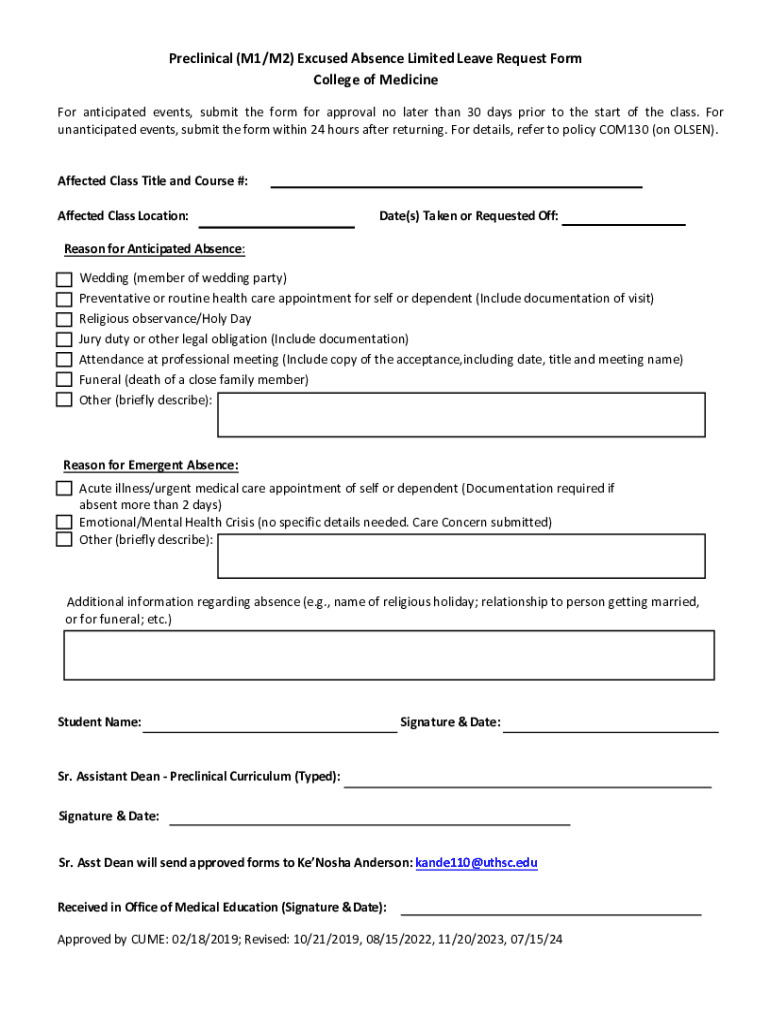 Preclinical (M1/M2) Excused Absence Limited Leave Request Form
College of Medicine

For anticipated events, submit the form for approval no later than 30 days prior to the start of the class. For unanticipated events, submit the form within 24 hours after returning. For details, refer to policy COM130 (on OLSEN).

Affected Class Title and Course #:

Affected Class Location:

Date(s) Taken or Requested Off:

Reason for Anticipated Absence:

Wedding (member of wedding party)
Preventative or routine health care appointment for self or dependent (Include documentation of visit)
Religious observance/Holy Day
Jury duty or other legal obligation (Include documentation)
Attendance at professional meeting (Include copy of the acceptance,including date, title and meeting name)
Funeral (death of a close family member)
Other (briefly describe):

Reason for Emergent Absence:

Acute illness/urgent medical care appointment of self or dependent (Documentation required if absent more than 2 days)
Emotional/Mental Health Crisis (no specific details needed. Care Concern submitted)
Other (briefly describe):

Additional information regarding absence (e.g., name of religious holiday; relationship to person getting married, or for funeral; etc.)

Student Name:

Signature & Date:

Sr. Assistant Dean - Preclinical Curriculum (Typed):

Signature & Date:

Sr. Asst Dean will send approved forms to Ke'Nosha Anderson: kande110@uthsc.edu

Received in Office of Medical Education (Signature & Date):

Approved by CUME: 02/18/2019; Revised: 10/21/2019, 08/15/2022, 11/20/2023, 07/15/24